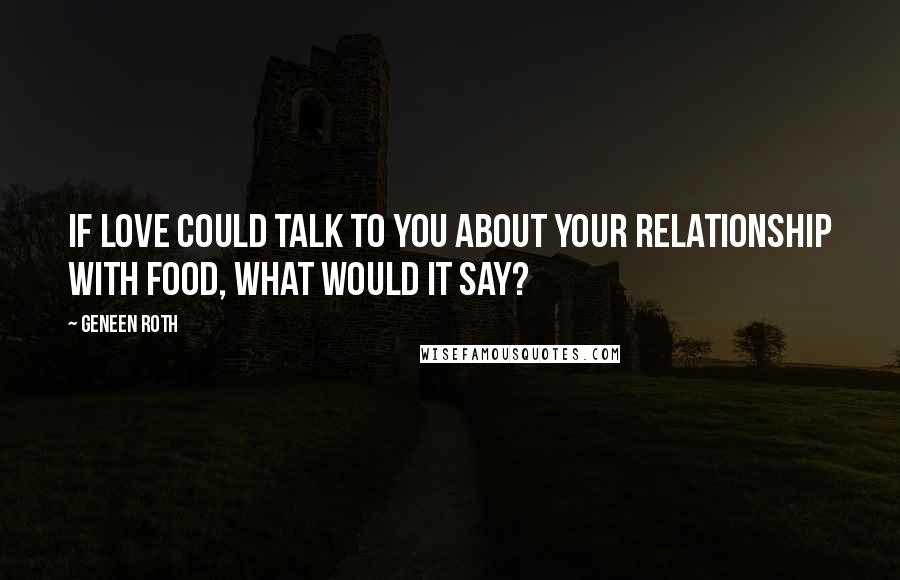 IF LOVE COULD TALK TO YOU ABOUT YOUR RELATIONSHIP WITH FOOD, WHAT WOULD IT SAY?

~ GENEEN ROTH

WISEFAMOUSQUOTES.COM